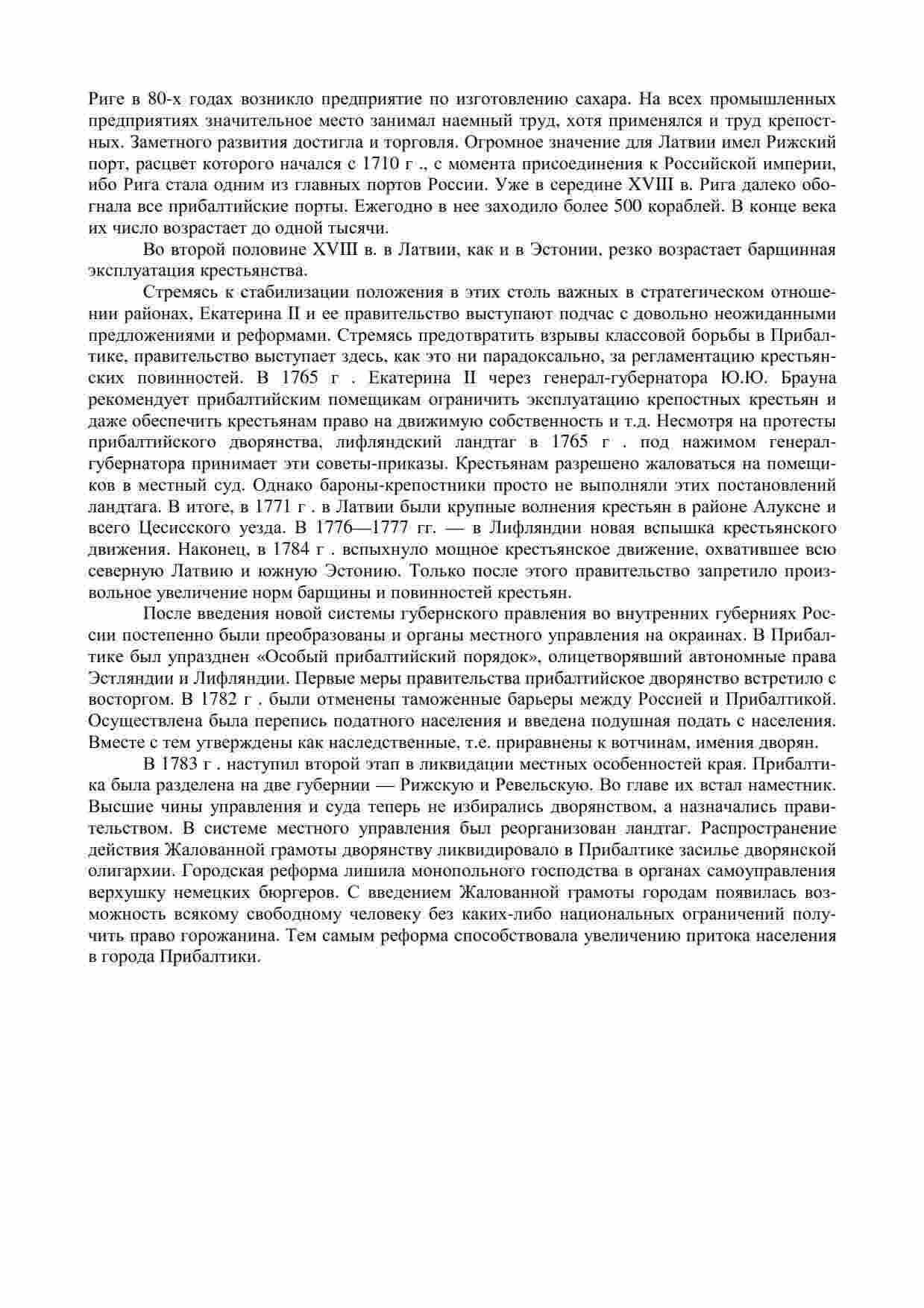 Риге в 80-х годах возникло предприятие по изготовлению сахара. На всех промышленных предприятиях значительное место занимал наемный труд, хотя применялся и труд крепостных. Заметного развития достигла и торговля. Огромное значение для Латвии имел Рижский порт, расцвет которого начался с 1710 г ., с момента присоединения к Российской империи, ибо Рига стала одним из главных портов России. Уже в середине XVIII в. Рига далеко обогнала все прибалтийские порты. Ежегодно в нее заходило более 500 кораблей. В конце века их число возрастает до одной тысячи.

Во второй половине XVIII в. в Латвии, как и в Эстонии, резко возрастает барщинная эксплуатация крестьянства.

Стремясь к стабилизации положения в этих столь важных в стратегическом отношении районах, Екатерина II и ее правительство выступают подчас с довольно неожиданными предложениями и реформами. Стремясь предотвратить взрывы классовой борьбы в Прибалтике, правительство выступает здесь, как это ни парадоксально, за регламентацию крестьянских повинностей. В 1765 г . Екатерина II через генерал-губернатора Ю.Ю. Брауна рекомендует прибалтийским помещикам ограничить эксплуатацию крепостных крестьян и даже обеспечить крестьянам право на движимую собственность и т.д. Несмотря на протесты прибалтийского дворянства, лифляндский ландтаг в 1765 г . под нажимом генерал-губернатора принимает эти советы-приказы. Крестьянам разрешено жаловаться на помещиков в местный суд. Однако бароны-крепостники просто не выполняли этих постановлений ландтага. В итоге, в 1771 г . в Латвии были крупные волнения крестьян в районе Алуксне и всего Цесисского уезда. В 1776—1777 гг. — в Лифляндии новая вспышка крестьянского движения. Наконец, в 1784 г . вспыхнуло мощное крестьянское движение, охватившее всю северную Латвию и южную Эстонию. Только после этого правительство запретило произвольное увеличение норм барщины и повинностей крестьян.

После введения новой системы губернского правления во внутренних губерниях России постепенно были преобразованы и органы местного управления на окраинах. В Прибалтике был упразднен «Особый прибалтийский порядок», олицетворявший автономные права Эстляндии и Лифляндии. Первые меры правительства прибалтийское дворянство встретило с восторгом. В 1782 г . были отменены таможенные барьеры между Россией и Прибалтикой. Осуществлена была перепись податного населения и введена подушная подать с населения. Вместе с тем утверждены как наследственные, т.е. приравнены к вотчинам, имения дворян.

В 1783 г . наступил второй этап в ликвидации местных особенностей края. Прибалтика была разделена на две губернии — Рижскую и Ревельскую. Во главе их встал наместник. Высшие чины управления и суда теперь не избирались дворянством, а назначались правительством. В системе местного управления был реорганизован ландтаг. Распространение действия Жалованной грамоты дворянству ликвидировало в Прибалтике засилье дворянской олигархии. Городская реформа лишила монопольного господства в органах самоуправления верхушку немецких бюргеров. С введением Жалованной грамоты городам появилась возможность всякому свободному человеку без каких-либо национальных ограничений получить право горожанина. Тем самым реформа способствовала увеличению притока населения в города Прибалтики.